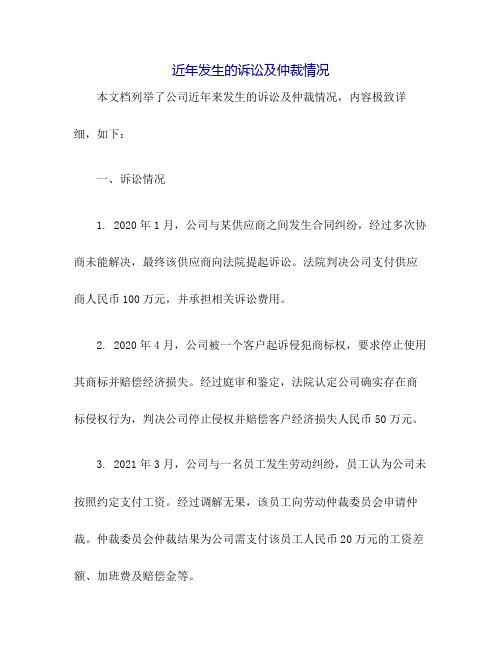 近年发生的诉讼及仲裁情况

本文档列举了公司近年来发生的诉讼及仲裁情况，内容极致详细，如下：

一、诉讼情况

1. 2020年1月，公司与某供应商之间发生合同纠纷，经过多次协商未能解决，最终该供应商向法院提起诉讼。法院判决公司支付供应商人民币100万元，并承担相关诉讼费用。

2. 2020年4月，公司被一个客户起诉侵犯商标权，要求停止使用其商标并赔偿经济损失。经过庭审和鉴定，法院认定公司确实存在商标侵权行为，判决公司停止侵权并赔偿客户经济损失人民币50万元。

3. 2021年3月，公司与一名员工发生劳动纠纷，员工认为公司未按照约定支付工资。经过调解无果，该员工向劳动仲裁委员会申请仲裁。仲裁委员会仲裁结果为公司需支付该员工人民币20万元的工资差额、加班费及赔偿金等。